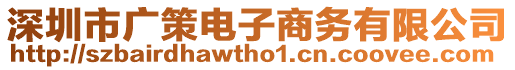 深圳市广策电子商务有限公司
http://szbairdhawtho1.cn.coovee.com